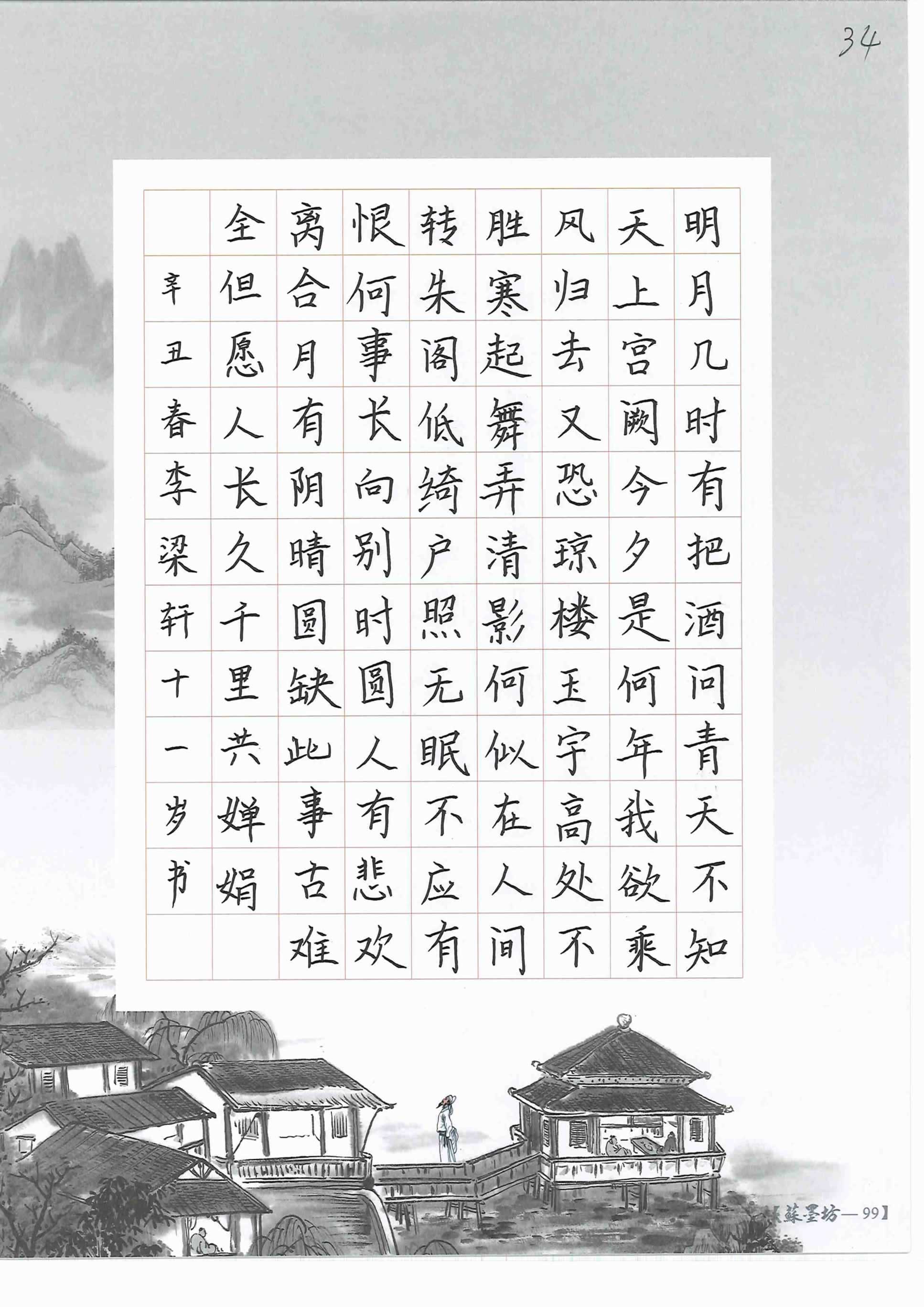 34

明月几时有把酒问青天不知

天上宫阙今夕是何年我欲乘

风归去又恐琼楼玉宇高处不

胜寒起舞弄清影何似在人间

转朱阁低绮户照无眠不应有

恨何事长向别时圆人有悲欢

离合月有阴晴圆缺此事古难

全但愿人长久千里共婵娟

辛丑春李梁轩十一岁书

【蘇墨坊—99】